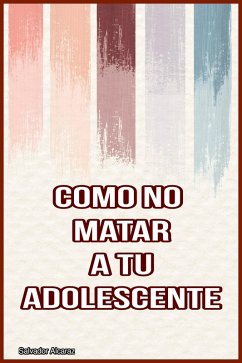 COMO NO MATAR A TU ADOLESCENTE

Salvador Alcaraz